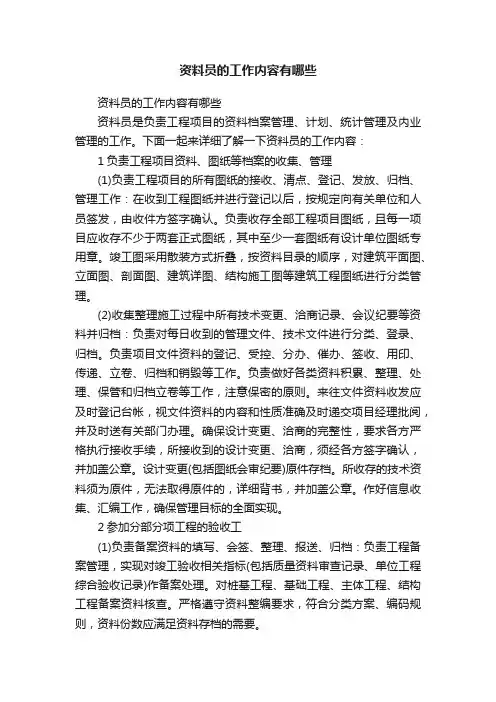 资料员的工作内容有哪些

资料员的工作内容有哪些

资料员是负责工程项目的资料档案管理、计划、统计管理及内业管理的工作。下面一起来详细了解一下资料员的工作内容：

1 负责工程项目资料、图纸等档案的收集、管理

(1)负责工程项目的所有图纸的接收、清点、登记、发放、归档、管理工作：在收到工程图纸并进行登记以后，按规定向有关单位和人员签发，由收件方签字确认。负责收存全部工程项目图纸，且每一项目应收存不少于两套正式图纸，其中至少一套图纸有设计单位图纸专用章。竣工图采用散装方式折叠，按资料目录的顺序，对建筑平面图、立面图、剖面图、建筑详图、结构施工图等建筑工程图纸进行分类管理。

(2)收集整理施工过程中所有技术变更、洽商记录、会议纪要等资料并归档：负责对每日收到的管理文件、技术文件进行分类、登录、归档。负责项目文件资料的登记、受控、分办、催办、签收、用印、传递、立卷、归档和销毁等工作。负责做好各类资料积累、整理、处理、保管和归档立卷等工作，注意保密的原则。来往文件资料收发应及时登记台帐，视文件资料的内容和性质准确及时递交项目经理批阅，并及时送有关部门办理。确保设计变更、洽商的完整性，要求各方严格执行接收手续，所接收到的设计变更、洽商，须经各方签字确认，并加盖公章。设计变更(包括图纸会审纪要)原件存档。所收存的技术资料须为原件，无法取得原件的，详细背书，并加盖公章。作好信息收集、汇编工作，确保管理目标的全面实现。

2 参加分部分项工程的验收工

(1)负责备案资料的填写、会签、整理、报送、归档：负责工程备案管理，实现对竣工验收相关指标(包括质量资料审查记录、单位工程综合验收记录)作备案处理。对桩基工程、基础工程、主体工程、结构工程备案资料核查。严格遵守资料整编要求，符合分类方案、编码规则，资料份数应满足资料存档的需要。